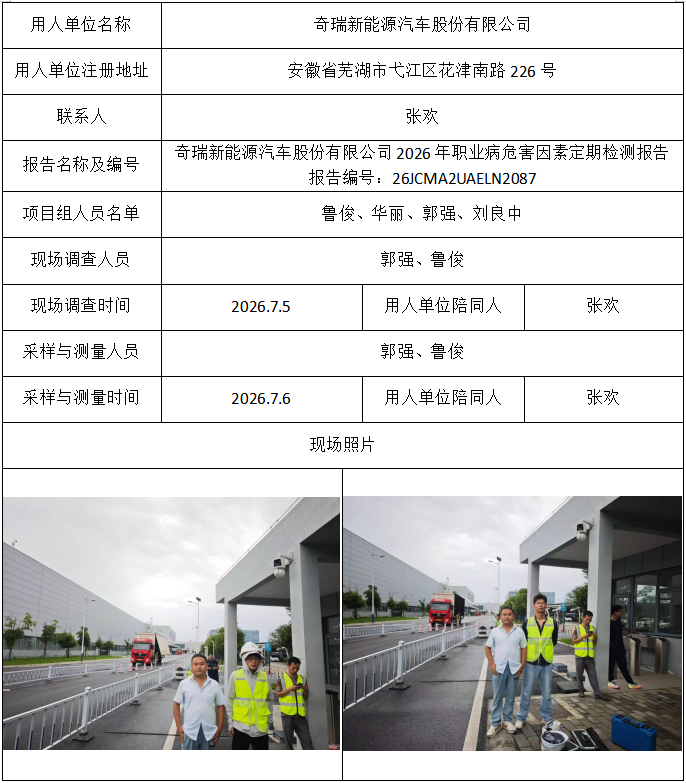 | 用人单位名称 | 奇瑞新能源汽车股份有限公司 | | |
|---|---|---|---|
| 用人单位注册地址 | 安徽省芜湖市弋江区花津南路 226 号 | | |
| 联系人 | 张欢 | | |
| 报告名称及编号 | 奇瑞新能源汽车股份有限公司 2026 年职业病危害因素定期检测报告 报告编号：26JCMA2UAELN2087 | | |
| 项目组人员名单 | 鲁俊、华丽、郭强、刘良中 | | |
| 现场调查人员 | 郭强、鲁俊 | | |
| 现场调查时间 | 2026.7.5 | 用人单位陪同人 | 张欢 |
| 采样与测量人员 | 郭强、鲁俊 | | |
| 采样与测量时间 | 2026.7.6 | 用人单位陪同人 | 张欢 |
| 现场照片 | | | |